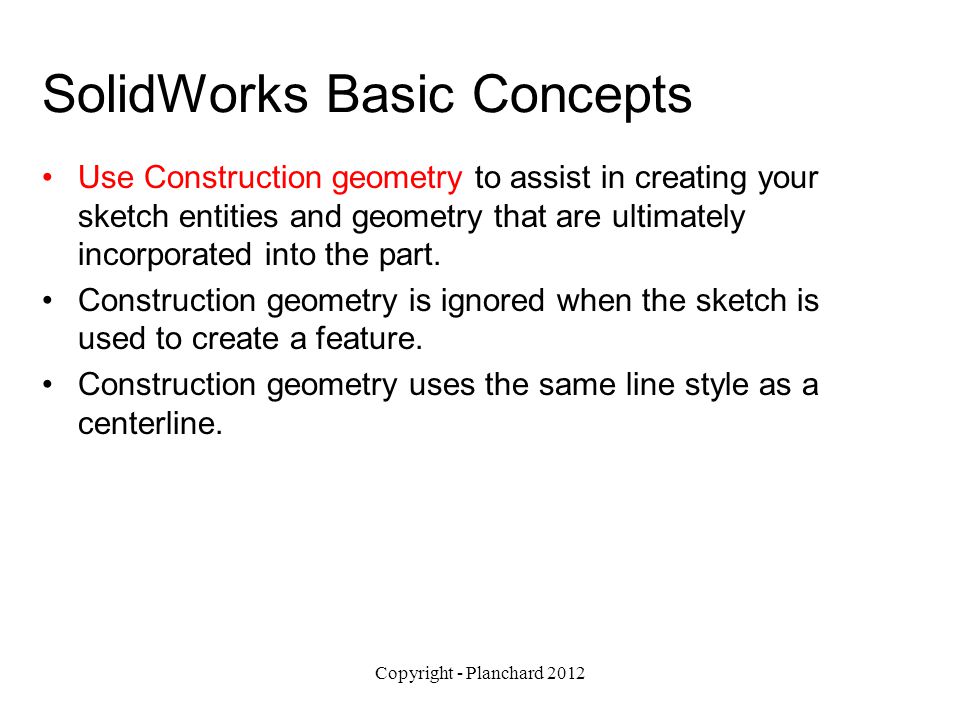 SolidWorks Basic Concepts

• Use Construction geometry to assist in creating your sketch entities and geometry that are ultimately incorporated into the part.

• Construction geometry is ignored when the sketch is used to create a feature.

• Construction geometry uses the same line style as a centerline.

Copyright - Planchard 2012